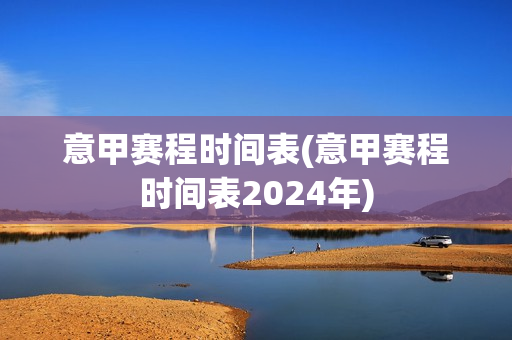 意甲赛程时间表(意甲赛程时间表2024年)